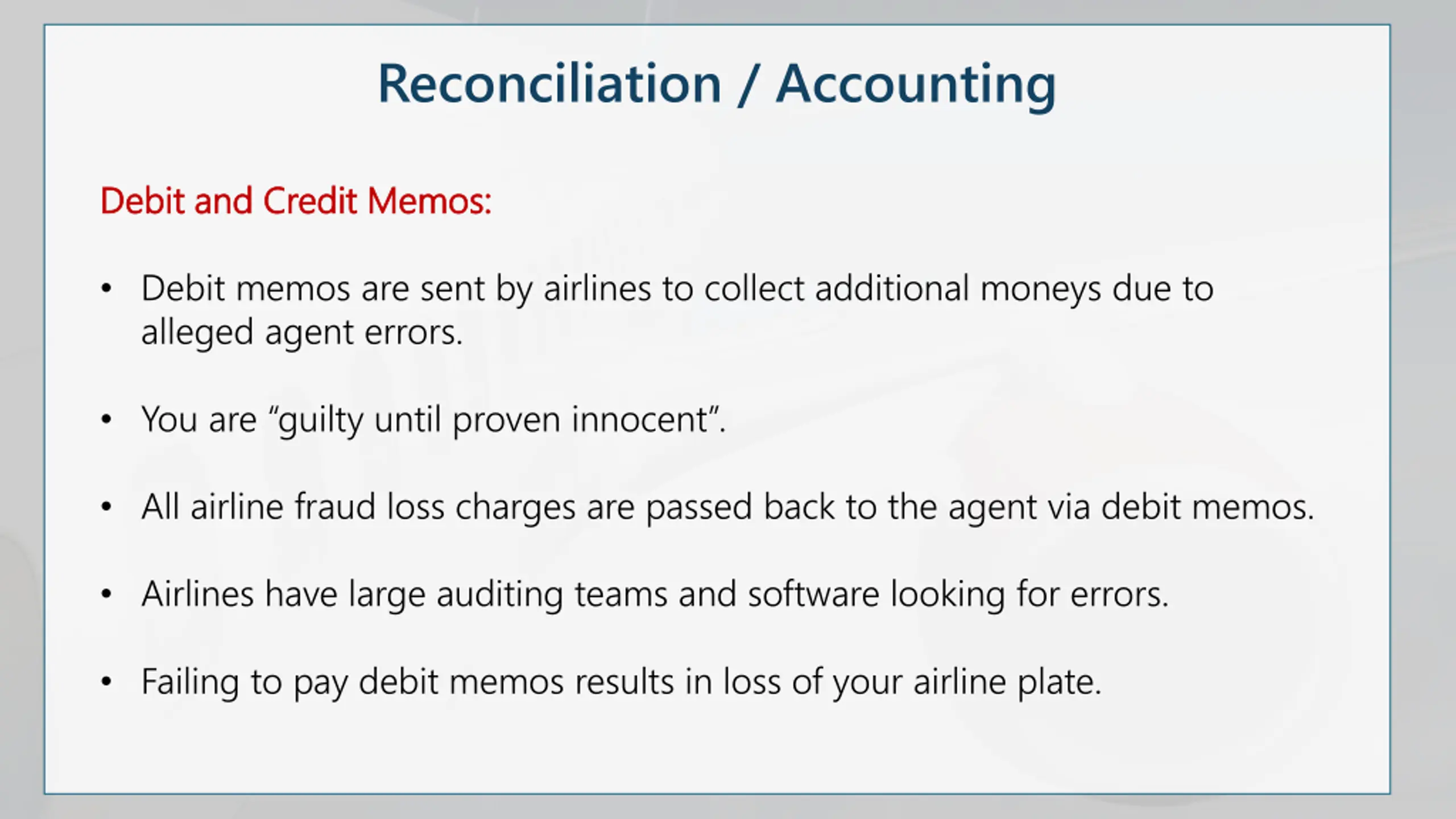 Reconciliation / Accounting

Debit and Credit Memos:

• Debit memos are sent by airlines to collect additional moneys due to alleged agent errors.

• You are "guilty until proven innocent".

• All airline fraud loss charges are passed back to the agent via debit memos.

• Airlines have large auditing teams and software looking for errors.

• Failing to pay debit memos results in loss of your airline plate.